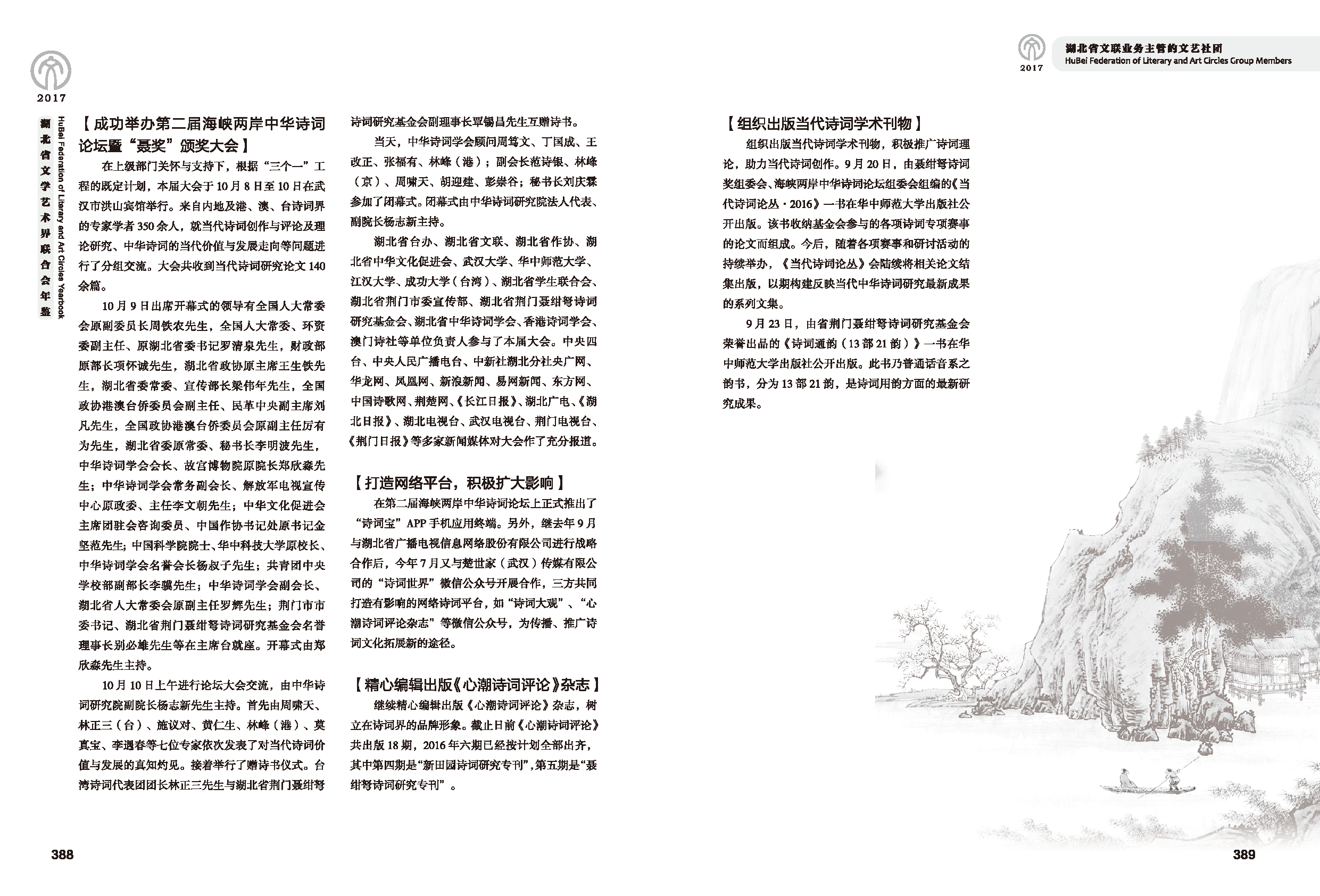 2017

湖北省文学艺术界联合会年鉴
HuBei Federation of Literary and Art Circles Yearbook

【成功举办第二届海峡两岸中华诗词论坛暨“聂奖”颁奖大会】

在上级部门关怀与支持下，根据“三个一”工程的既定计划，本届大会于10月8日至10日在武汉市洪山宾馆举行。来自内地及港、澳、台诗词界的专家学者350余人，就当代诗词创作与评论及理论研究、中华诗词的当代价值与发展走向等问题进行了分组交流。大会共收到当代诗词研究论文140余篇。

10月9日出席开幕式的领导有全国人大常委会原副委员长周铁农先生，全国人大常委、环资委副主任、原湖北省委书记罗清泉先生，财政部原部长项怀诚先生，湖北省政协原主席王生铁先生，湖北省委常委、宣传部长梁伟年先生，全国政协港澳台侨委员会副主任、民革中央副主席刘凡先生，全国政协港澳台侨委员会原副主任厉有为先生，湖北省委原常委、秘书长李明波先生，中华诗词学会会长、故宫博物院原院长郑欣淼先生；中华诗词学会常务副会长、解放军电视宣传中心原政委、主任李文朝先生；中华文化促进会主席团驻会咨询委员、中国作协书记处原书记金坚范先生；中国科学院院士、华中科技大学原校长、中华诗词学会名誉会长杨叔子先生；共青团中央学校部副部长李骥先生；中华诗词学会副会长、湖北省人大常委会原副主任罗辉先生；荆门市市委书记、湖北省荆门聂绀弩诗词研究基金会名誉理事长别必雄先生等在主席台就座。开幕式由郑欣淼先生主持。

10月10日上午进行论坛大会交流，由中华诗词研究院副院长杨志新先生主持。首先由周啸天、林正三（台）、施议对、黄仁生、林峰（港）、莫真宝、李遇春等七位专家依次发表了对当代诗词价值与发展的真知灼见。接着举行了赠诗书仪式。台湾诗词代表团团长林正三先生与湖北省荆门聂绀弩诗词研究基金会副理事长覃锡昌先生互赠诗书。

当天，中华诗词学会顾问周笃文、丁国成、王改正、张福有、林峰（港）；副会长范诗银、林峰（京）、周啸天、胡迎建、彭崇谷；秘书长刘庆霖参加了闭幕式。闭幕式由中华诗词研究院法人代表、副院长杨志新主持。

湖北省台办、湖北省文联、湖北省作协、湖北省中华文化促进会、武汉大学、华中师范大学、江汉大学、成功大学（台湾）、湖北省学生联合会、湖北省荆门市委宣传部、湖北省荆门聂绀弩诗词研究基金会、湖北省中华诗词学会、香港诗词学会、澳门诗社等单位负责人参与了本届大会。中央四台、中央人民广播电台、中新社湖北分社央广网、华龙网、凤凰网、新浪新闻、易网新闻、东方网、中国诗歌网、荆楚网、《长江日报》、湖北广电、《湖北日报》、湖北电视台、武汉电视台、荆门电视台、《荆门日报》等多家新闻媒体对大会作了充分报道。

【打造网络平台，积极扩大影响】

在第二届海峡两岸中华诗词论坛上正式推出了“诗词宝”APP手机应用终端。另外，继去年9月与湖北省广播电视信息网络股份有限公司进行战略合作后，今年7月又与楚世家（武汉）传媒有限公司的“诗词世界”微信公众号开展合作，三方共同打造有影响的网络诗词平台，如“诗词大观”、“心潮诗词评论杂志”等微信公众号，为传播、推广诗词文化拓展新的途径。

【精心编辑出版《心潮诗词评论》杂志】

继续精心编辑出版《心潮诗词评论》杂志，树立在诗词界的品牌形象。截止目前《心潮诗词评论》共出版18期，2016年六期已经按计划全部出齐，其中第四期是“新田园诗词研究专刊”，第五期是“聂绀弩诗词研究专刊”。

388

2017
湖北省文联业务主管的文艺社团
HuBei Federation of Literary and Art Circles Group Members

【组织出版当代诗词学术刊物】

组织出版当代诗词学术刊物，积极推广诗词理论，助力当代诗词创作。9月20日，由聂绀弩诗词奖组委会、海峡两岸中华诗词论坛组委会组编的《当代诗词论丛·2016》一书在华中师范大学出版社公开出版。该书收纳基金会参与的各项诗词专项赛事的论文而组成。今后，随着各项赛事和研讨活动的持续举办，《当代诗词论丛》会陆续将相关论文结集出版，以期构建反映当代中华诗词研究最新成果的系列文集。

9月23日，由省荆门聂绀弩诗词研究基金会荣誉出品的《诗词通韵（13部21韵）》一书在华中师范大学出版社公开出版。此书乃普通话音系之韵书，分为13部21韵，是诗词用韵方面的最新研究成果。

389